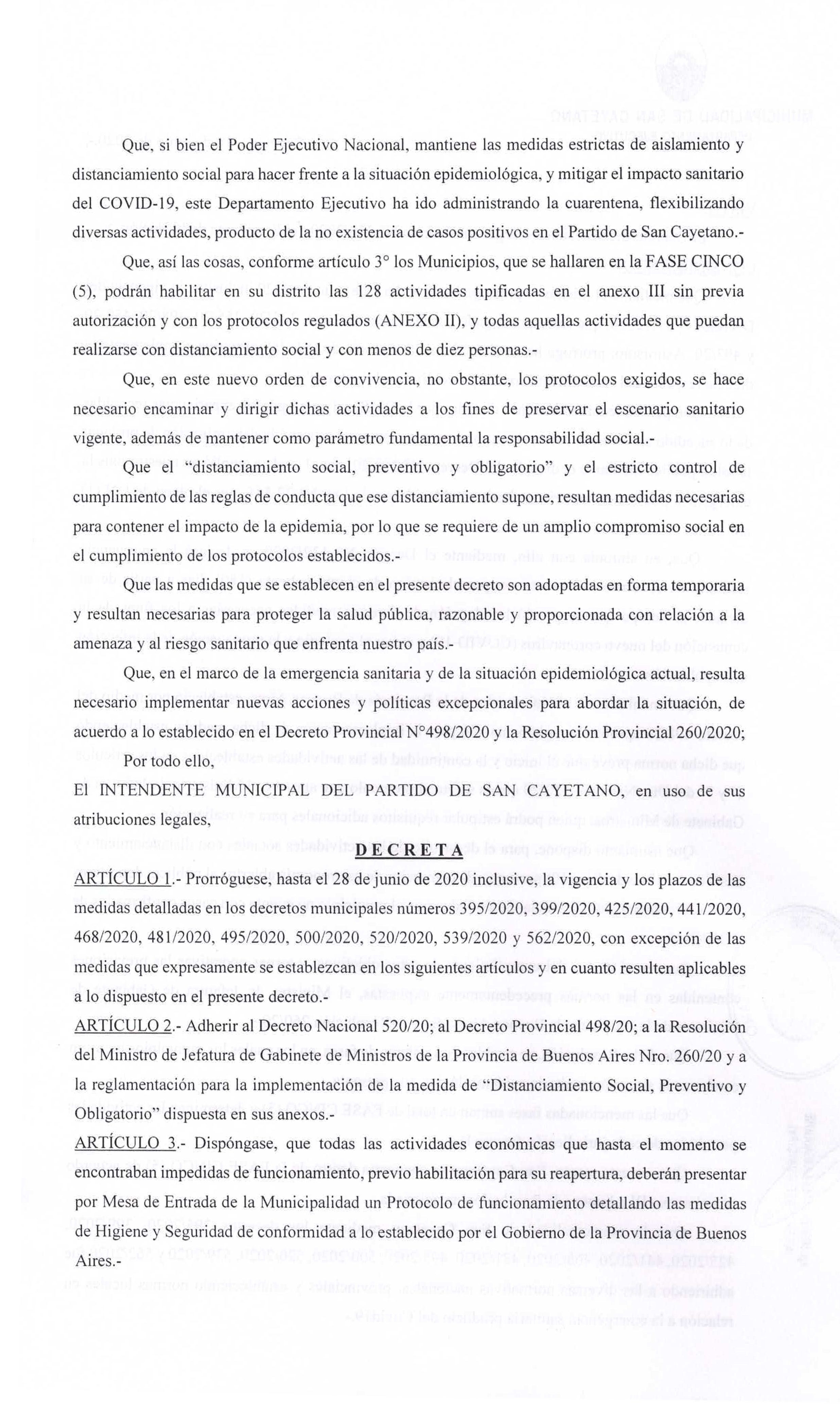 Que, si bien el Poder Ejecutivo Nacional, mantiene las medidas estrictas de aislamiento y distanciamiento social para hacer frente a la situación epidemiológica, y mitigar el impacto sanitario del COVID-19, este Departamento Ejecutivo ha ido administrando la cuarentena, flexibilizando diversas actividades, producto de la no existencia de casos positivos en el Partido de San Cayetano.-

Que, así las cosas, conforme artículo 3° los Municipios, que se hallaren en la FASE CINCO (5), podrán habilitar en su distrito las 128 actividades tipificadas en el anexo III sin previa autorización y con los protocolos regulados (ANEXO II), y todas aquellas actividades que puedan realizarse con distanciamiento social y con menos de diez personas.-

Que, en este nuevo orden de convivencia, no obstante, los protocolos exigidos, se hace necesario encaminar y dirigir dichas actividades a los fines de preservar el escenario sanitario vigente, además de mantener como parámetro fundamental la responsabilidad social.-

Que el "distanciamiento social, preventivo y obligatorio" y el estricto control de cumplimiento de las reglas de conducta que ese distanciamiento supone, resultan medidas necesarias para contener el impacto de la epidemia, por lo que se requiere de un amplio compromiso social en el cumplimiento de los protocolos establecidos.-

Que las medidas que se establecen en el presente decreto son adoptadas en forma temporaria y resultan necesarias para proteger la salud pública, razonable y proporcionada con relación a la amenaza y al riesgo sanitario que enfrenta nuestro país.-

Que, en el marco de la emergencia sanitaria y de la situación epidemiológica actual, resulta necesario implementar nuevas acciones y políticas excepcionales para abordar la situación, de acuerdo a lo establecido en el Decreto Provincial N°498/2020 y la Resolución Provincial 260/2020;

Por todo ello,

El INTENDENTE MUNICIPAL DEL PARTIDO DE SAN CAYETANO, en uso de sus atribuciones legales,

DECRETA

ARTÍCULO 1.- Prorróguese, hasta el 28 de junio de 2020 inclusive, la vigencia y los plazos de las medidas detalladas en los decretos municipales números 395/2020, 399/2020, 425/2020, 441/2020, 468/2020, 481/2020, 495/2020, 500/2020, 520/2020, 539/2020 y 562/2020, con excepción de las medidas que expresamente se establezcan en los siguientes artículos y en cuanto resulten aplicables a lo dispuesto en el presente decreto.-

ARTÍCULO 2.- Adherir al Decreto Nacional 520/20; al Decreto Provincial 498/20; a la Resolución del Ministro de Jefatura de Gabinete de Ministros de la Provincia de Buenos Aires Nro. 260/20 y a la reglamentación para la implementación de la medida de "Distanciamiento Social, Preventivo y Obligatorio" dispuesta en sus anexos.-

ARTÍCULO 3.- Dispóngase, que todas las actividades económicas que hasta el momento se encontraban impedidas de funcionamiento, previo habilitación para su reapertura, deberán presentar por Mesa de Entrada de la Municipalidad un Protocolo de funcionamiento detallando las medidas de Higiene y Seguridad de conformidad a lo establecido por el Gobierno de la Provincia de Buenos Aires.-